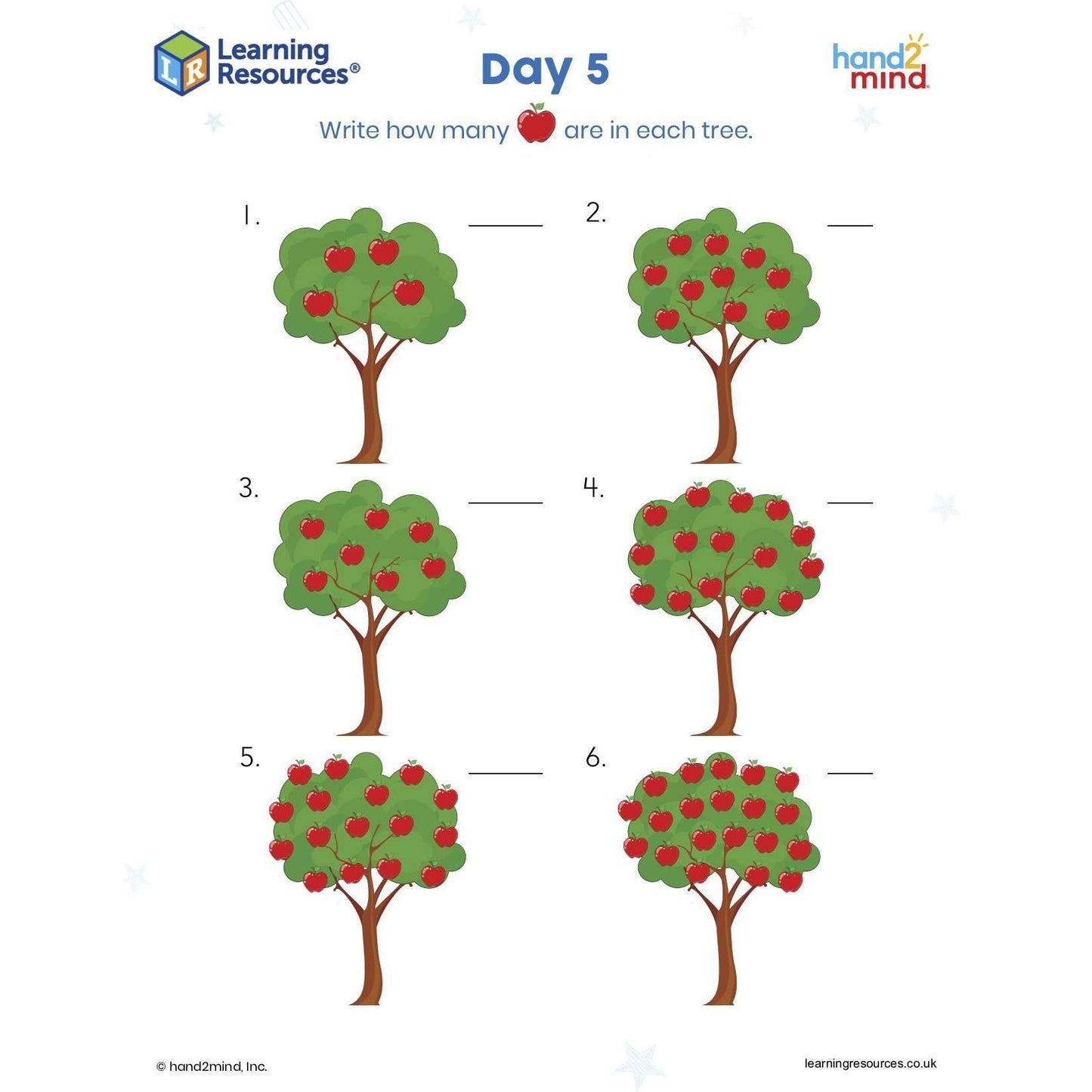 Learning Resources®

Day 5

hand2mind

Write how many are in each tree.

1. ____

2. ____

3. ____

4. ____

5. ____

6. ____

© hand2mind, Inc.

learningresources.co.uk